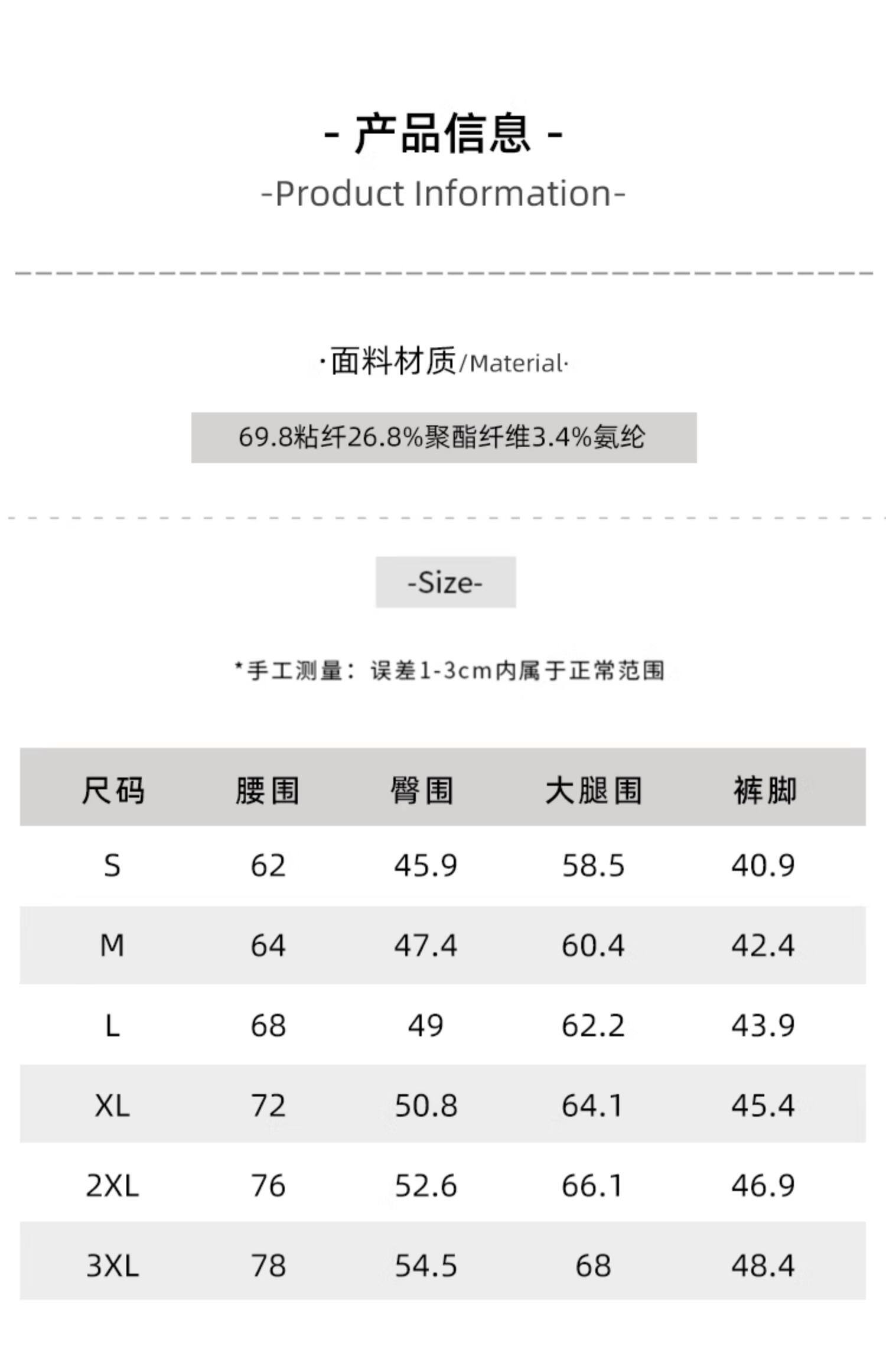 - 产品信息 -

-Product Information-

·面料材质/Material·

69.8粘纤26.8%聚酯纤维3.4%氨纶

-Size-

*手工测量：误差1-3cm内属于正常范围

| 尺码 | 腰围 | 臀围 | 大腿围 | 裤脚 |
|---|---|---|---|---|
| S | 62 | 45.9 | 58.5 | 40.9 |
| M | 64 | 47.4 | 60.4 | 42.4 |
| L | 68 | 49 | 62.2 | 43.9 |
| XL | 72 | 50.8 | 64.1 | 45.4 |
| 2XL | 76 | 52.6 | 66.1 | 46.9 |
| 3XL | 78 | 54.5 | 68 | 48.4 |